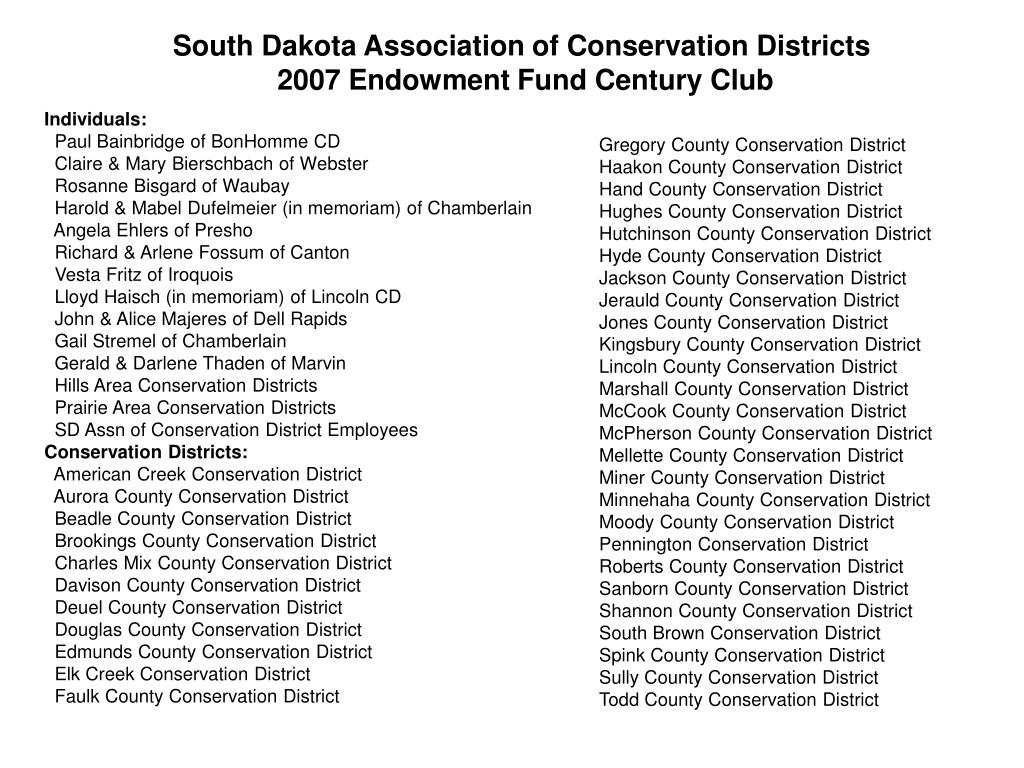 South Dakota Association of Conservation Districts
2007 Endowment Fund Century Club

Individuals:
Paul Bainbridge of BonHomme CD
Claire & Mary Bierschbach of Webster
Rosanne Bisgard of Waubay
Harold & Mabel Dufelmeier (in memoriam) of Chamberlain
Angela Ehlers of Presho
Richard & Arlene Fossum of Canton
Vesta Fritz of Iroquois
Lloyd Haisch (in memoriam) of Lincoln CD
John & Alice Majeres of Dell Rapids
Gail Stremel of Chamberlain
Gerald & Darlene Thaden of Marvin
Hills Area Conservation Districts
Prairie Area Conservation Districts
SD Assn of Conservation District Employees
Conservation Districts:
American Creek Conservation District
Aurora County Conservation District
Beadle County Conservation District
Brookings County Conservation District
Charles Mix County Conservation District
Davison County Conservation District
Deuel County Conservation District
Douglas County Conservation District
Edmunds County Conservation District
Elk Creek Conservation District
Faulk County Conservation District

Gregory County Conservation District
Haakon County Conservation District
Hand County Conservation District
Hughes County Conservation District
Hutchinson County Conservation District
Hyde County Conservation District
Jackson County Conservation District
Jerauld County Conservation District
Jones County Conservation District
Kingsbury County Conservation District
Lincoln County Conservation District
Marshall County Conservation District
McCook County Conservation District
McPherson County Conservation District
Mellette County Conservation District
Miner County Conservation District
Minnehaha County Conservation District
Moody County Conservation District
Pennington Conservation District
Roberts County Conservation District
Sanborn County Conservation District
Shannon County Conservation District
South Brown Conservation District
Spink County Conservation District
Sully County Conservation District
Todd County Conservation District